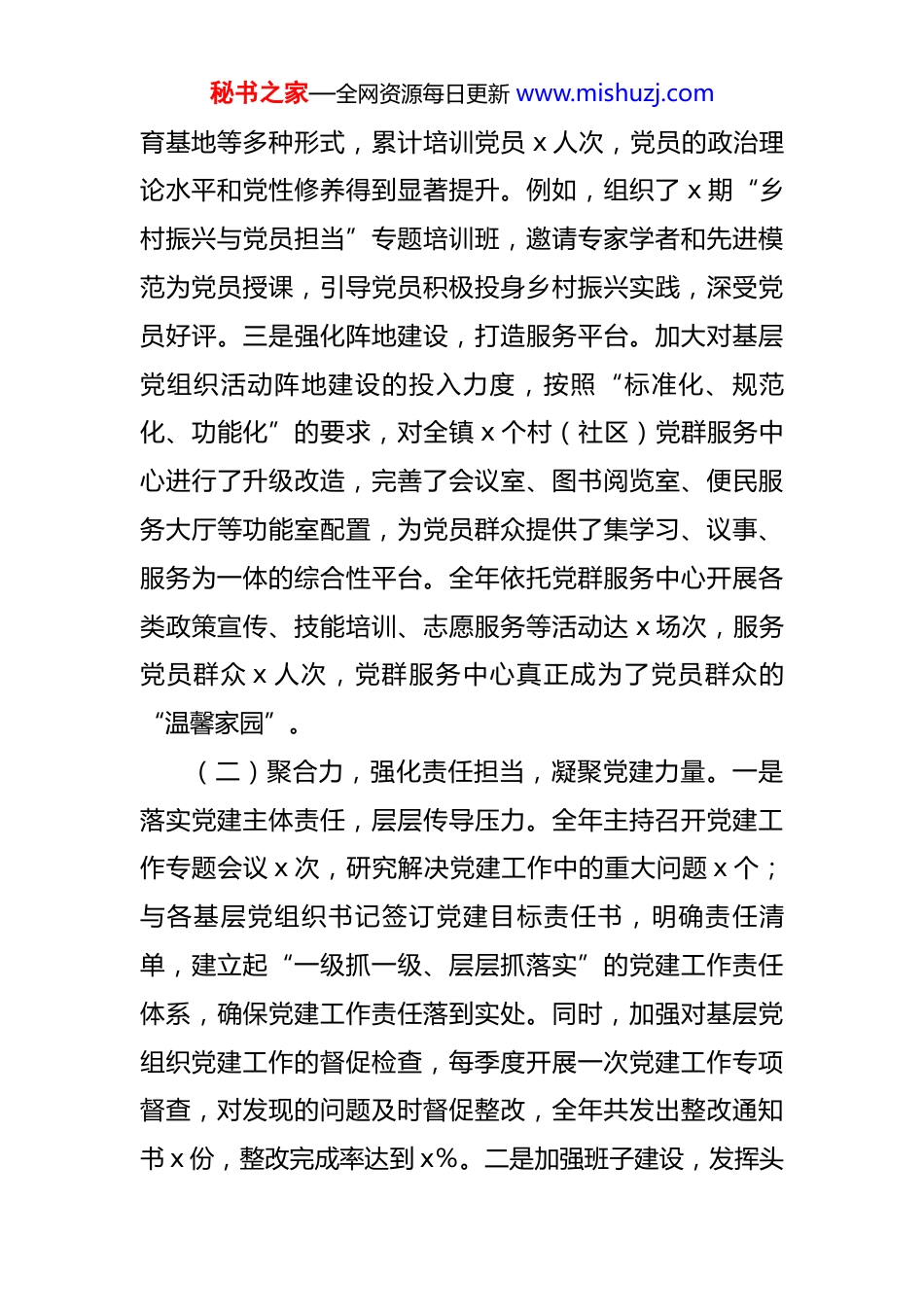 秘书之家—全网资源每日更新 www.mishuzj.com

育基地等多种形式，累计培训党员 x 人次，党员的政治理论水平和党性修养得到显著提升。例如，组织了 x 期“乡村振兴与党员担当”专题培训班，邀请专家学者和先进模范为党员授课，引导党员积极投身乡村振兴实践，深受党员好评。三是强化阵地建设，打造服务平台。加大对基层党组织活动阵地建设的投入力度，按照“标准化、规范化、功能化”的要求，对全镇 x 个村（社区）党群服务中心进行了升级改造，完善了会议室、图书阅览室、便民服务大厅等功能室配置，为党员群众提供了集学习、议事、服务为一体的综合性平台。全年依托党群服务中心开展各类政策宣传、技能培训、志愿服务等活动达 x 场次，服务党员群众 x 人次，党群服务中心真正成为了党员群众的“温馨家园”。

（二）聚合力，强化责任担当，凝聚党建力量。一是落实党建主体责任，层层传导压力。全年主持召开党建工作专题会议 x 次，研究解决党建工作中的重大问题 x 个；与各基层党组织书记签订党建目标责任书，明确责任清单，建立起“一级抓一级、层层抓落实”的党建工作责任体系，确保党建工作责任落到实处。同时，加强对基层党组织党建工作的督促检查，每季度开展一次党建工作专项督查，对发现的问题及时督促整改，全年共发出整改通知书 x 份，整改完成率达到 x%。二是加强班子建设，发挥头